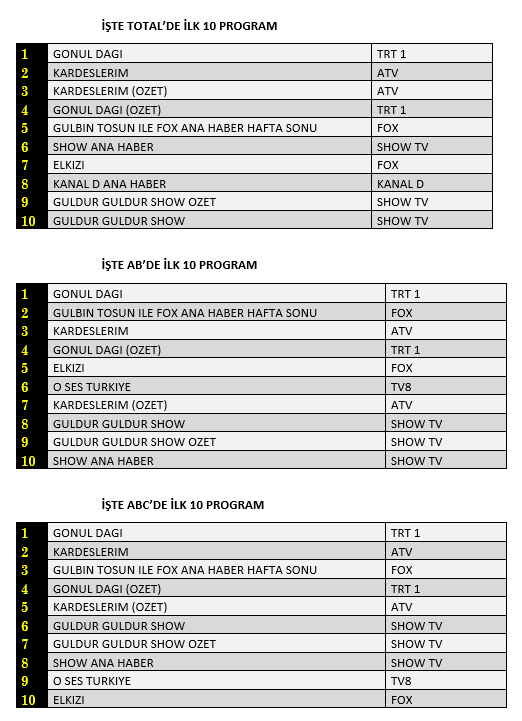 İŞTE TOTAL'DE İLK 10 PROGRAM

| 1 | GONUL DAGI | TRT 1 |
|---|---|---|
| 2 | KARDESLERIM | ATV |
| 3 | KARDESLERIM (OZET) | ATV |
| 4 | GONUL DAGI (OZET) | TRT 1 |
| 5 | GULBIN TOSUN ILE FOX ANA HABER HAFTA SONU | FOX |
| 6 | SHOW ANA HABER | SHOW TV |
| 7 | ELKIZI | FOX |
| 8 | KANAL D ANA HABER | KANAL D |
| 9 | GULDUR GULDUR SHOW OZET | SHOW TV |
| 10 | GULDUR GULDUR SHOW | SHOW TV |

İŞTE AB'DE İLK 10 PROGRAM

| 1 | GONUL DAGI | TRT 1 |
|---|---|---|
| 2 | GULBIN TOSUN ILE FOX ANA HABER HAFTA SONU | FOX |
| 3 | KARDESLERIM | ATV |
| 4 | GONUL DAGI (OZET) | TRT 1 |
| 5 | ELKIZI | FOX |
| 6 | O SES TURKIYE | TV8 |
| 7 | KARDESLERIM (OZET) | ATV |
| 8 | GULDUR GULDUR SHOW | SHOW TV |
| 9 | GULDUR GULDUR SHOW OZET | SHOW TV |
| 10 | SHOW ANA HABER | SHOW TV |

İŞTE ABC'DE İLK 10 PROGRAM

| 1 | GONUL DAGI | TRT 1 |
|---|---|---|
| 2 | KARDESLERIM | ATV |
| 3 | GULBIN TOSUN ILE FOX ANA HABER HAFTA SONU | FOX |
| 4 | GONUL DAGI (OZET) | TRT 1 |
| 5 | KARDESLERIM (OZET) | ATV |
| 6 | GULDUR GULDUR SHOW | SHOW TV |
| 7 | GULDUR GULDUR SHOW OZET | SHOW TV |
| 8 | SHOW ANA HABER | SHOW TV |
| 9 | O SES TURKIYE | TV8 |
| 10 | ELKIZI | FOX |